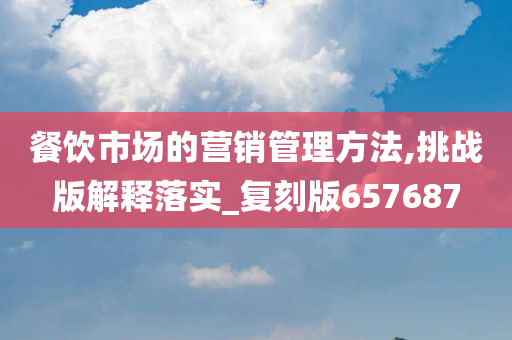 餐饮市场的营销管理方法,挑战版解释落实_复刻版657687